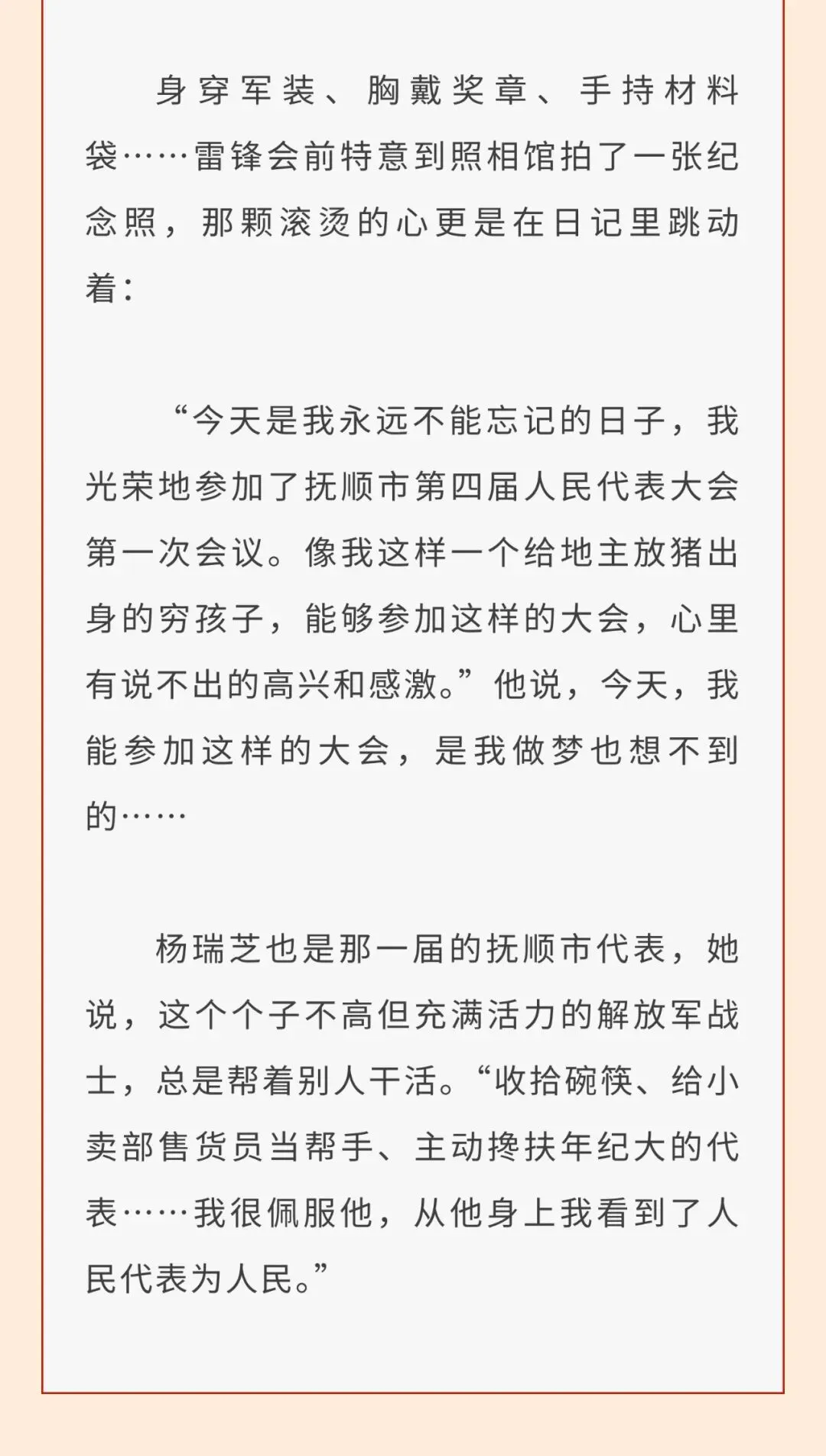 身穿军装、胸戴奖章、手持材料袋……雷锋会前特意到照相馆拍了一张纪念照，那颗滚烫的心更是在日记里跳动着：

“今天是我永远不能忘记的日子，我光荣地参加了抚顺市第四届人民代表大会第一次会议。像我这样一个给地主放猪出身的穷孩子，能够参加这样的大会，心里有说不出的高兴和感激。”他说，今天，我能参加这样的大会，是我做梦也想不到的……

杨瑞芝也是那一届的抚顺市代表，她说，这个个子不高但充满活力的解放军战士，总是帮着别人干活。“收拾碗筷、给小卖部售货员当帮手、主动搀扶年纪大的代表……我很佩服他，从他身上我看到了人民代表为人民。”